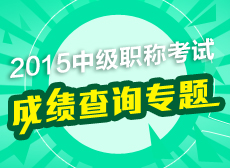 2015中级职称考试
成绩查询专题